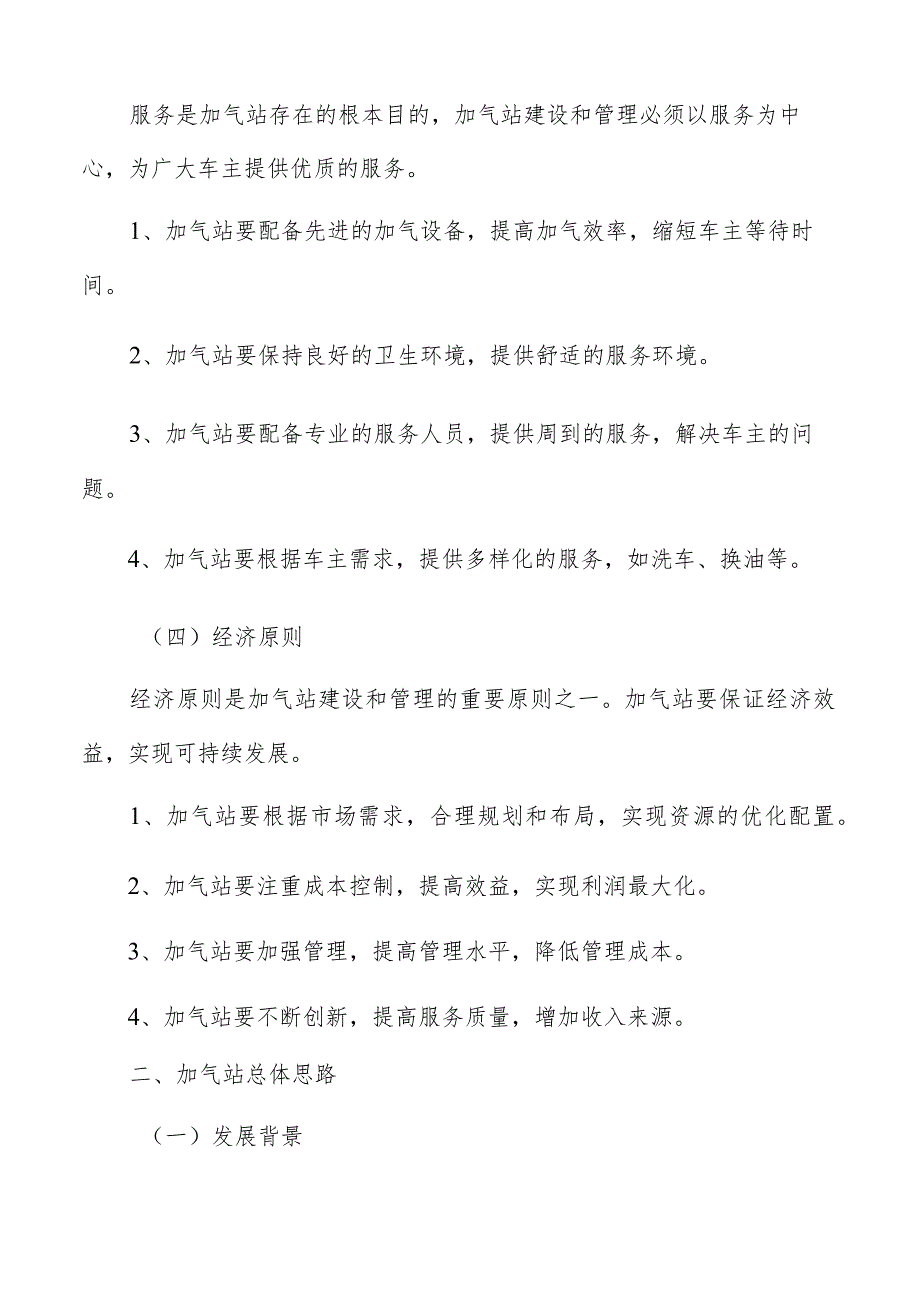 服务是加气站存在的根本目的，加气站建设和管理必须以服务为中心，为广大车主提供优质的服务。

1、加气站要配备先进的加气设备，提高加气效率，缩短车主等待时间。

2、加气站要保持良好的卫生环境，提供舒适的服务环境。

3、加气站要配备专业的服务人员，提供周到的服务，解决车主的问题。

4、加气站要根据车主需求，提供多样化的服务，如洗车、换油等。

（四）经济原则

经济原则是加气站建设和管理的重要原则之一。加气站要保证经济效益，实现可持续发展。

1、加气站要根据市场需求，合理规划和布局，实现资源的优化配置。

2、加气站要注重成本控制，提高效益，实现利润最大化。

3、加气站要加强管理，提高管理水平，降低管理成本。

4、加气站要不断创新，提高服务质量，增加收入来源。

二、加气站总体思路

（一）发展背景